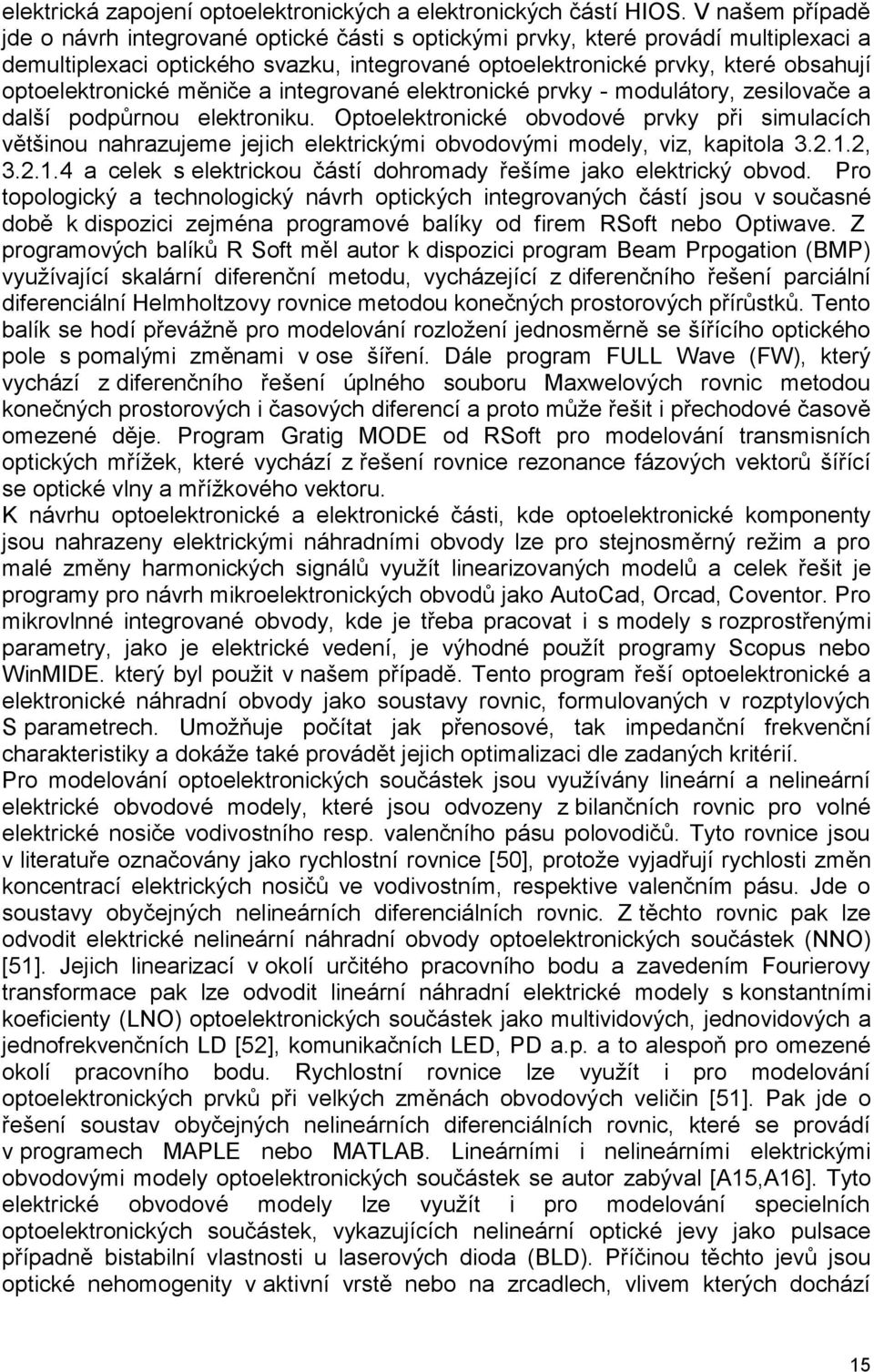 elektrická zapojení optoelektronických a elektronických částí HIOS. V našem případě jde o návrh integrované optické části s optickými prvky, které provádí multiplexaci a demultiplexaci optického svazku, integrované optoelektronické prvky, které obsahují optoelektronické měniče a integrované elektronické prvky - modulátory, zesilovače a další podpůrnou elektroniku. Optoelektronické obvodové prvky při simulacích většinou nahrazujeme jejich elektrickými obvodovými modely, viz, kapitola 3.2.1.2, 3.2.1.4 a celek s elektrickou částí dohromady řešíme jako elektrický obvod. Pro topologický a technologický návrh optických integrovaných částí jsou v současné době k dispozici zejména programové balíky od firem RSoft nebo Optiwave. Z programových balíků R Soft měl autor k dispozici program Beam Prpogation (BMP) využívající skalární diferenční metodu, vycházející z diferenčního řešení parciální diferenciální Helmholtzovy rovnice metodou konečných prostorových přírůstků. Tento balík se hodí převážně pro modelování rozložení jednosměrně se šířícího optického pole s pomalými změnami v ose šíření. Dále program FULL Wave (FW), který vychází z diferenčního řešení úplného souboru Maxwelových rovnic metodou konečných prostorových i časových diferencí a proto může řešit i přechodové časově omezené děje. Program Gratig MODE od RSoft pro modelování transmisních optických mřížek, které vychází z řešení rovnice rezonance fázových vektorů šířící se optické vlny a mřížkového vektoru.
K návrhu optoelektronické a elektronické části, kde optoelektronické komponenty jsou nahrazeny elektrickými náhradními obvody lze pro stejnosměrný režim a pro malé změny harmonických signálů využít linearizovaných modelů a celek řešit je programy pro návrh mikroelektronických obvodů jako AutoCad, Orcad, Coventor. Pro mikrovlnné integrované obvody, kde je třeba pracovat i s modely s rozprostřenými parametry, jako je elektrické vedení, je výhodné použít programy Scopus nebo WinMIDE. který byl použit v našem případě. Tento program řeší optoelektronické a elektronické náhradní obvody jako soustavy rovnic, formulovaných v rozptylových S parametrech. Umožňuje počítat jak přenosové, tak impedanční frekvenční charakteristiky a dokáže také provádět jejich optimalizaci dle zadaných kritérií.
Pro modelování optoelektronických součástek jsou využívány lineární a nelineární elektrické obvodové modely, které jsou odvozeny z bilančních rovnic pro volné elektrické nosiče vodivostního resp. valenčního pásu polovodičů. Tyto rovnice jsou v literatuře označovány jako rychlostní rovnice [50], protože vyjadřují rychlosti změn koncentrací elektrických nosičů ve vodivostním, respektive valenčním pásu. Jde o soustavy obyčejných nelineárních diferenciálních rovnic. Z těchto rovnic pak lze odvodit elektrické nelineární náhradní obvody optoelektronických součástek (NNO) [51]. Jejich linearizací v okolí určitého pracovního bodu a zavedením Fourierovy transformace pak lze odvodit lineární náhradní elektrické modely s konstantními koeficienty (LNO) optoelektronických součástek jako multividových, jednovidových a jednofrekvenčních LD [52], komunikačních LED, PD a.p. a to alespoň pro omezené okolí pracovního bodu. Rychlostní rovnice lze využít i pro modelování optoelektronických prvků při velkých změnách obvodových veličin [51]. Pak jde o řešení soustav obyčejných nelineárních diferenciálních rovnic, které se provádí v programech MAPLE nebo MATLAB. Lineárními i nelineárními elektrickými obvodovými modely optoelektronických součástek se autor zabýval [A15,A16]. Tyto elektrické obvodové modely lze využít i pro modelování specielních optoelektronických součástek, vykazujících nelineární optické jevy jako pulsace případně bistabilní vlastnosti u laserových dioda (BLD). Příčinou těchto jevů jsou optické nehomogenity v aktivní vrstě nebo na zrcadlech, vlivem kterých dochází

15